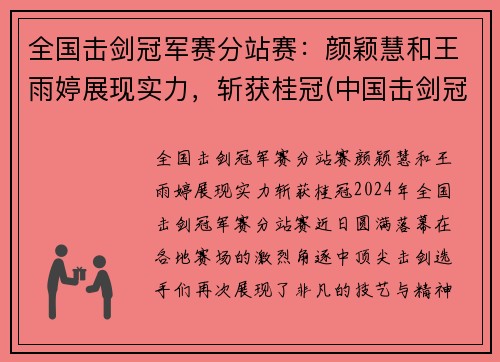 全国击剑冠军赛分站赛：颜颖慧和王雨婷展现实力，斩获桂冠(中国击剑冠

全国击剑冠军赛分站赛颜颖慧和王雨婷展现实力斩获桂冠2024年全国击剑冠军赛分站赛近日圆满落幕在各地赛场的激烈角逐中顶尖击剑选手们再次展现了非凡的技艺与精神